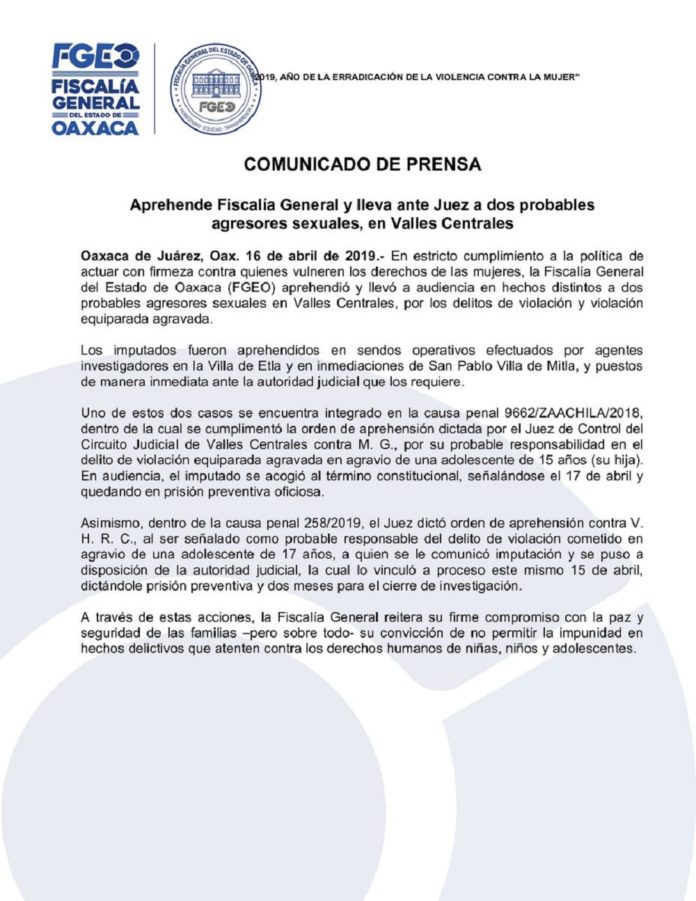 FGEO
FISCALÍA GENERAL DEL ESTADO DE OAXACA

FISCALÍA GENERAL DEL ESTADO DE OAXACA
FGEO

"2019, AÑO DE LA ERRADICACIÓN DE LA VIOLENCIA CONTRA LA MUJER"

COMUNICADO DE PRENSA

Aprehende Fiscalía General y lleva ante Juez a dos probables agresores sexuales, en Valles Centrales

Oaxaca de Juárez, Oax. 16 de abril de 2019.- En estricto cumplimiento a la política de actuar con firmeza contra quienes vulneren los derechos de las mujeres, la Fiscalía General del Estado de Oaxaca (FGEO) aprehendió y llevó a audiencia en hechos distintos a dos probables agresores sexuales en Valles Centrales, por los delitos de violación y violación equiparada agravada.

Los imputados fueron aprehendidos en sendos operativos efectuados por agentes investigadores en la Villa de Etla y en inmediaciones de San Pablo Villa de Mitla, y puestos de manera inmediata ante la autoridad judicial que los requiere.

Uno de estos dos casos se encuentra integrado en la causa penal 9662/ZAACHILA/2018, dentro de la cual se cumplimentó la orden de aprehensión dictada por el Juez de Control del Circuito Judicial de Valles Centrales contra M. G., por su probable responsabilidad en el delito de violación equiparada agravada en agravio de una adolescente de 15 años (su hija). En audiencia, el imputado se acogió al término constitucional, señalándose el 17 de abril y quedando en prisión preventiva oficiosa.

Asimismo, dentro de la causa penal 258/2019, el Juez dictó orden de aprehensión contra V. H. R. C., al ser señalado como probable responsable del delito de violación cometido en agravio de una adolescente de 17 años, a quien se le comunicó imputación y se puso a disposición de la autoridad judicial, la cual lo vinculó a proceso este mismo 15 de abril, dictándole prisión preventiva y dos meses para el cierre de investigación.

A través de estas acciones, la Fiscalía General reitera su firme compromiso con la paz y seguridad de las familias –pero sobre todo- su convicción de no permitir la impunidad en hechos delictivos que atenten contra los derechos humanos de niñas, niños y adolescentes.